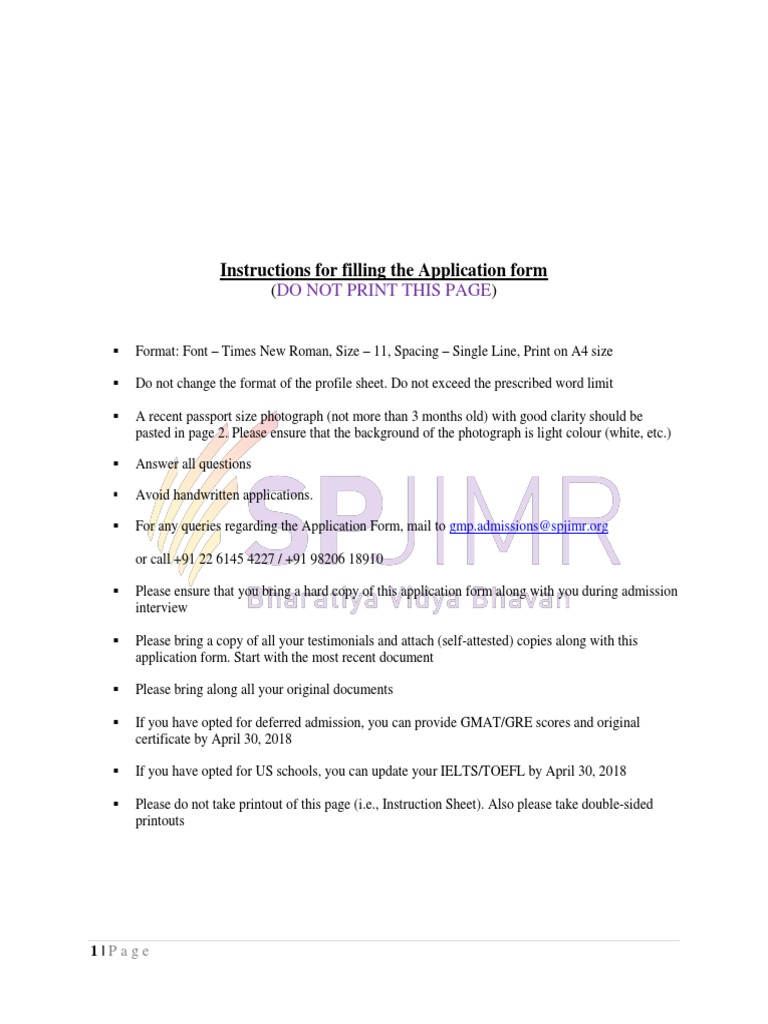 Instructions for filling the Application form
(DO NOT PRINT THIS PAGE)

▪ Format: Font – Times New Roman, Size – 11, Spacing – Single Line, Print on A4 size

▪ Do not change the format of the profile sheet. Do not exceed the prescribed word limit

▪ A recent passport size photograph (not more than 3 months old) with good clarity should be pasted in page 2. Please ensure that the background of the photograph is light colour (white, etc.)

▪ Answer all questions

▪ Avoid handwritten applications.

▪ For any queries regarding the Application Form, mail to gmp.admissions@spjimr.org

or call +91 22 6145 4227 / +91 98206 18910

▪ Please ensure that you bring a hard copy of this application form along with you during admission interview

▪ Please bring a copy of all your testimonials and attach (self-attested) copies along with this application form. Start with the most recent document

▪ Please bring along all your original documents

▪ If you have opted for deferred admission, you can provide GMAT/GRE scores and original certificate by April 30, 2018

▪ If you have opted for US schools, you can update your IELTS/TOEFL by April 30, 2018

▪ Please do not take printout of this page (i.e., Instruction Sheet). Also please take double-sided printouts

SPJIMR
Bharatiya Vidya Bhavan

1 | P a g e